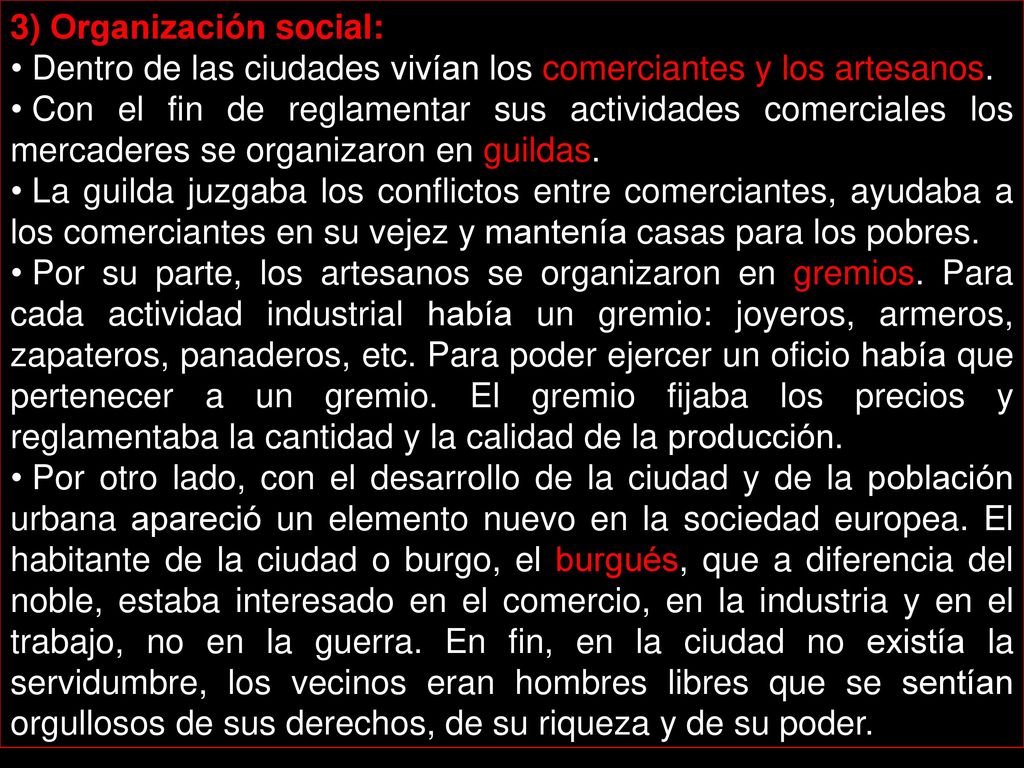 3) Organización social:

• Dentro de las ciudades vivían los comerciantes y los artesanos.

• Con el fin de reglamentar sus actividades comerciales los mercaderes se organizaron en guildas.

• La guilda juzgaba los conflictos entre comerciantes, ayudaba a los comerciantes en su vejez y mantenía casas para los pobres.

• Por su parte, los artesanos se organizaron en gremios. Para cada actividad industrial había un gremio: joyeros, armeros, zapateros, panaderos, etc. Para poder ejercer un oficio había que pertenecer a un gremio. El gremio fijaba los precios y reglamentaba la cantidad y la calidad de la producción.

• Por otro lado, con el desarrollo de la ciudad y de la población urbana apareció un elemento nuevo en la sociedad europea. El habitante de la ciudad o burgo, el burgués, que a diferencia del noble, estaba interesado en el comercio, en la industria y en el trabajo, no en la guerra. En fin, en la ciudad no existía la servidumbre, los vecinos eran hombres libres que se sentían orgullosos de sus derechos, de su riqueza y de su poder.